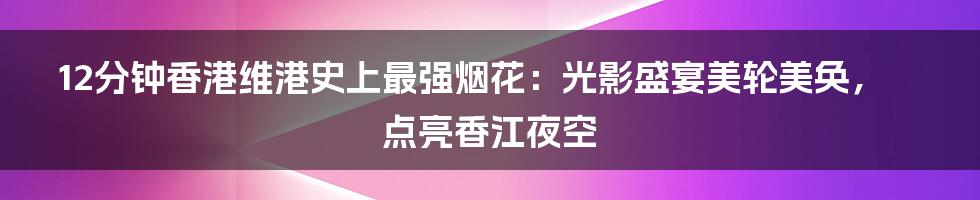 12分钟香港维港史上最强烟花：光影盛宴美轮美奂，点亮香江夜空